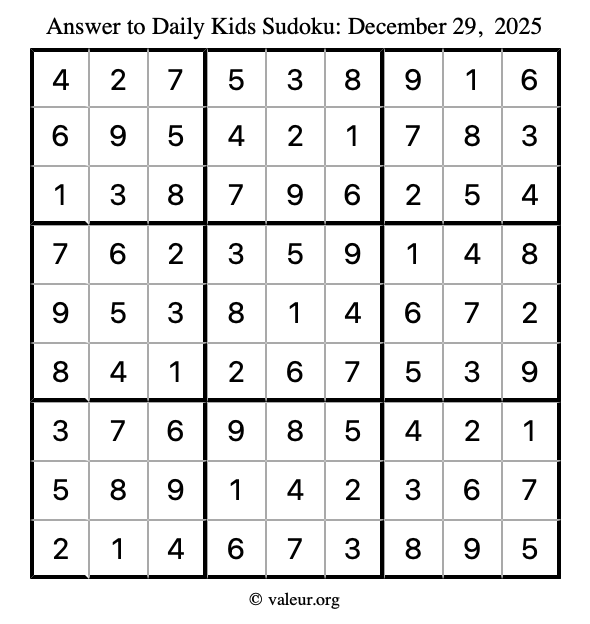 Answer to Daily Kids Sudoku: December 29, 2025

| | | | | | | | | |
|---|---|---|---|---|---|---|---|---|
| 4 | 2 | 7 | 5 | 3 | 8 | 9 | 1 | 6 |
| 6 | 9 | 5 | 4 | 2 | 1 | 7 | 8 | 3 |
| 1 | 3 | 8 | 7 | 9 | 6 | 2 | 5 | 4 |
| 7 | 6 | 2 | 3 | 5 | 9 | 1 | 4 | 8 |
| 9 | 5 | 3 | 8 | 1 | 4 | 6 | 7 | 2 |
| 8 | 4 | 1 | 2 | 6 | 7 | 5 | 3 | 9 |
| 3 | 7 | 6 | 9 | 8 | 5 | 4 | 2 | 1 |
| 5 | 8 | 9 | 1 | 4 | 2 | 3 | 6 | 7 |
| 2 | 1 | 4 | 6 | 7 | 3 | 8 | 9 | 5 |

© valeur.org